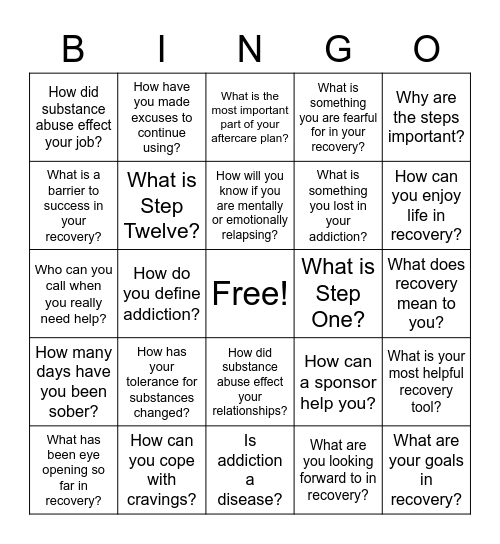 | B | I | N | G | O |
|---|---|---|---|---|
| How did substance abuse effect your job? | How have you made excuses to continue using? | What is the most important part of your aftercare plan? | What is something you are fearful for in your recovery? | Why are the steps important? |
| What is a barrier to success in your recovery? | What is Step Twelve? | How will you know if you are mentally or emotionally relapsing? | What is something you lost in your addiction? | How can you enjoy life in recovery? |
| Who can you call when you really need help? | How do you define addiction? | Free! | What is Step One? | What does recovery mean to you? |
| How many days have you been sober? | How has your tolerance for substances changed? | How did substance abuse effect your relationships? | How can a sponsor help you? | What is your most helpful recovery tool? |
| What has been eye opening so far in recovery? | How can you cope with cravings? | Is addiction a disease? | What are you looking forward to in recovery? | What are your goals in recovery? |